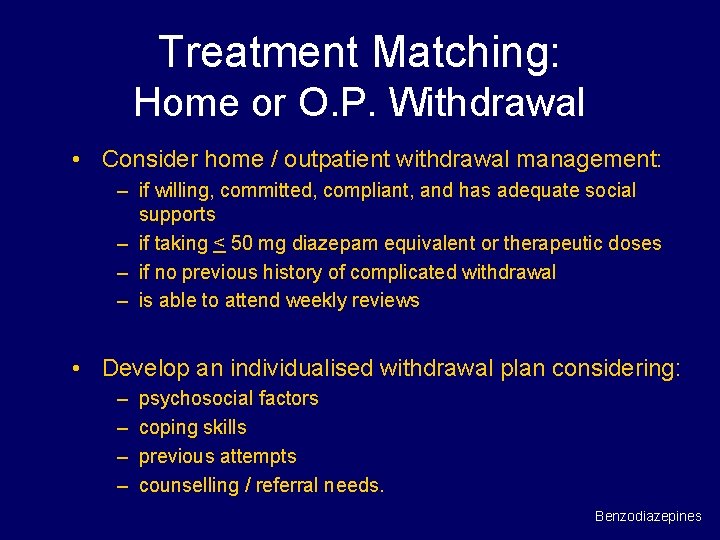 Treatment Matching:
Home or O.P. Withdrawal

• Consider home / outpatient withdrawal management:
– if willing, committed, compliant, and has adequate social supports
– if taking $\leq$ 50 mg diazepam equivalent or therapeutic doses
– if no previous history of complicated withdrawal
– is able to attend weekly reviews

• Develop an individualised withdrawal plan considering:
– psychosocial factors
– coping skills
– previous attempts
– counselling / referral needs.

Benzodiazepines